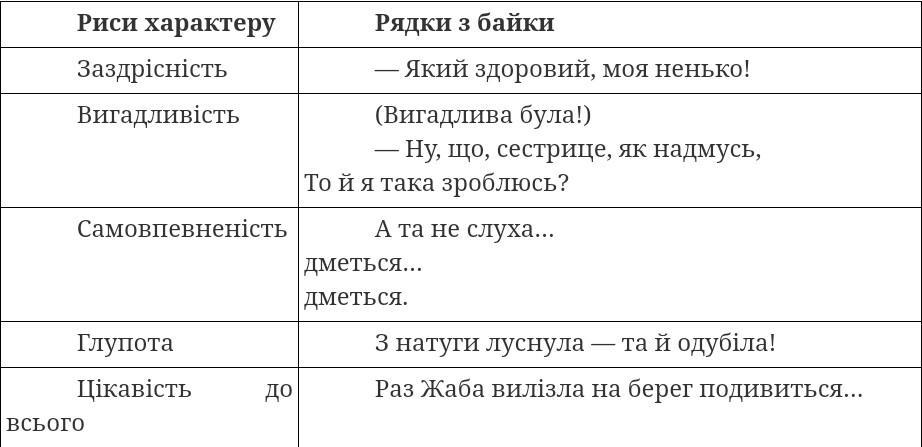 | Риси характеру | Рядки з байки |
|---|---|
| Заздрісність | — Який здоровий, моя ненько! |
| Вигадливість | (Вигадлива була!) — Ну, що, сестрице, як надмусь, То й я така зроблюсь? |
| Самовпевненість | А та не слуха... дметься... дметься. |
| Глупота | З натуги луснула — та й одубіла! |
| Цікавість до всього | Раз Жаба вилізла на берег подивиться... |